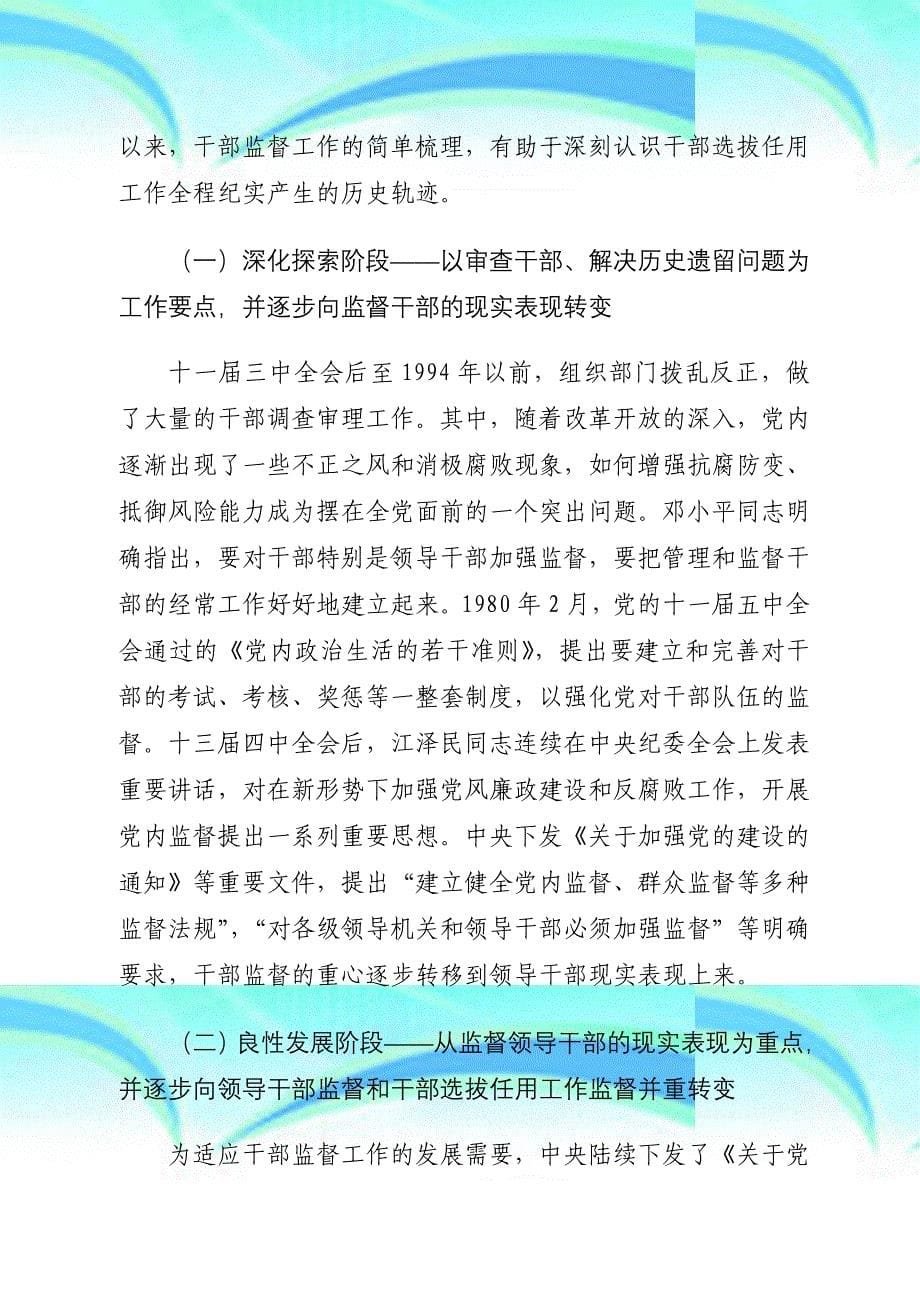 以来，干部监督工作的简单梳理，有助于深刻认识干部选拔任用工作全程纪实产生的历史轨迹。

（一）深化探索阶段——以审查干部、解决历史遗留问题为工作要点，并逐步向监督干部的现实表现转变

十一届三中全会后至 1994 年以前，组织部门拨乱反正，做了大量的干部调查审理工作。其中，随着改革开放的深入，党内逐渐出现了一些不正之风和消极腐败现象，如何增强抗腐防变、抵御风险能力成为摆在全党面前的一个突出问题。邓小平同志明确指出，要对干部特别是领导干部加强监督，要把管理和监督干部的经常工作好好地建立起来。1980 年 2 月，党的十一届五中全会通过的《党内政治生活的若干准则》，提出要建立和完善对干部的考试、考核、奖惩等一整套制度，以强化党对干部队伍的监督。十三届四中全会后，江泽民同志连续在中央纪委全会上发表重要讲话，对在新形势下加强党风廉政建设和反腐败工作，开展党内监督提出一系列重要思想。中央下发《关于加强党的建设的通知》等重要文件，提出“建立健全党内监督、群众监督等多种监督法规”，“对各级领导机关和领导干部必须加强监督”等明确要求，干部监督的重心逐步转移到领导干部现实表现上来。

（二）良性发展阶段——从监督领导干部的现实表现为重点，并逐步向领导干部监督和干部选拔任用工作监督并重转变

为适应干部监督工作的发展需要，中央陆续下发了《关于党